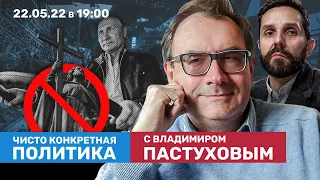 22.05.22 в 19:00

ЧИСТО КОНКРЕТНАЯ ПОЛИТИКА

С ВЛАДИМИРОМ ПАСТУХОВЫМ